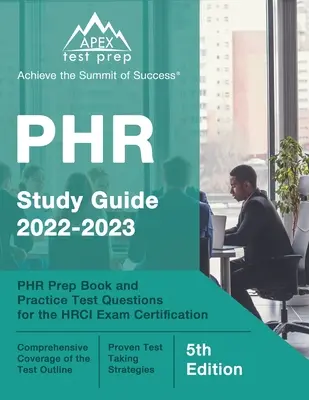 APEX
test prep
Achieve the Summit of Success®

PHR
Study Guide 2022-2023

PHR Prep Book and Practice Test Questions for the HRCI Exam Certification

Comprehensive Coverage of the Test Outline

Proven Test Taking Strategies

5th Edition